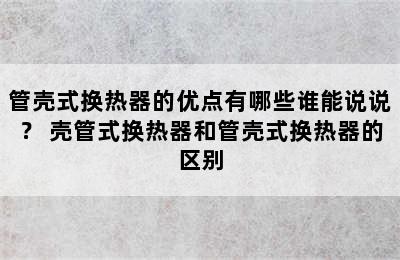 管壳式换热器的优点有哪些谁能说说？ 壳管式换热器和管壳式换热器的区别